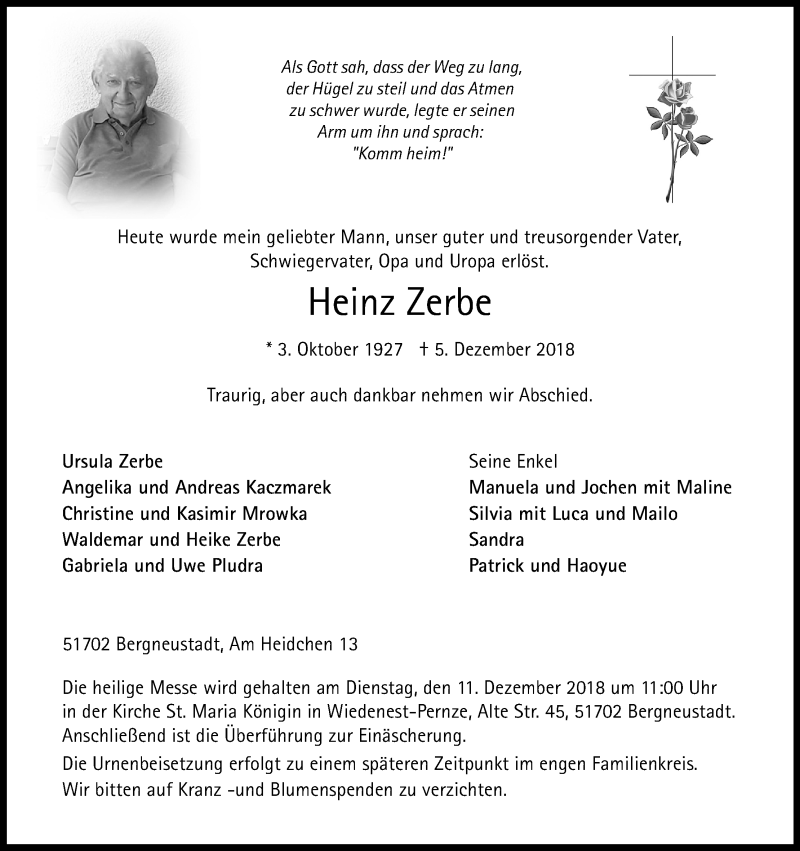 Als Gott sah, dass der Weg zu lang, der Hügel zu steil und das Atmen zu schwer wurde, legte er seinen Arm um ihn und sprach: "Komm heim!"

Heute wurde mein geliebter Mann, unser guter und treusorgender Vater, Schwiegervater, Opa und Uropa erlöst.

Heinz Zerbe

* 3. Oktober 1927 † 5. Dezember 2018

Traurig, aber auch dankbar nehmen wir Abschied.

Ursula Zerbe
Angelika und Andreas Kaczmarek
Christine und Kasimir Mrowka
Waldemar und Heike Zerbe
Gabriela und Uwe Pludra

Seine Enkel
Manuela und Jochen mit Maline
Silvia mit Luca und Mailo
Sandra
Patrick und Haoyue

51702 Bergneustadt, Am Heidchen 13

Die heilige Messe wird gehalten am Dienstag, den 11. Dezember 2018 um 11:00 Uhr in der Kirche St. Maria Königin in Wiedenest-Pernze, Alte Str. 45, 51702 Bergneustadt. Anschließend ist die Überführung zur Einäscherung.

Die Urnenbeisetzung erfolgt zu einem späteren Zeitpunkt im engen Familienkreis.

Wir bitten auf Kranz -und Blumenspenden zu verzichten.